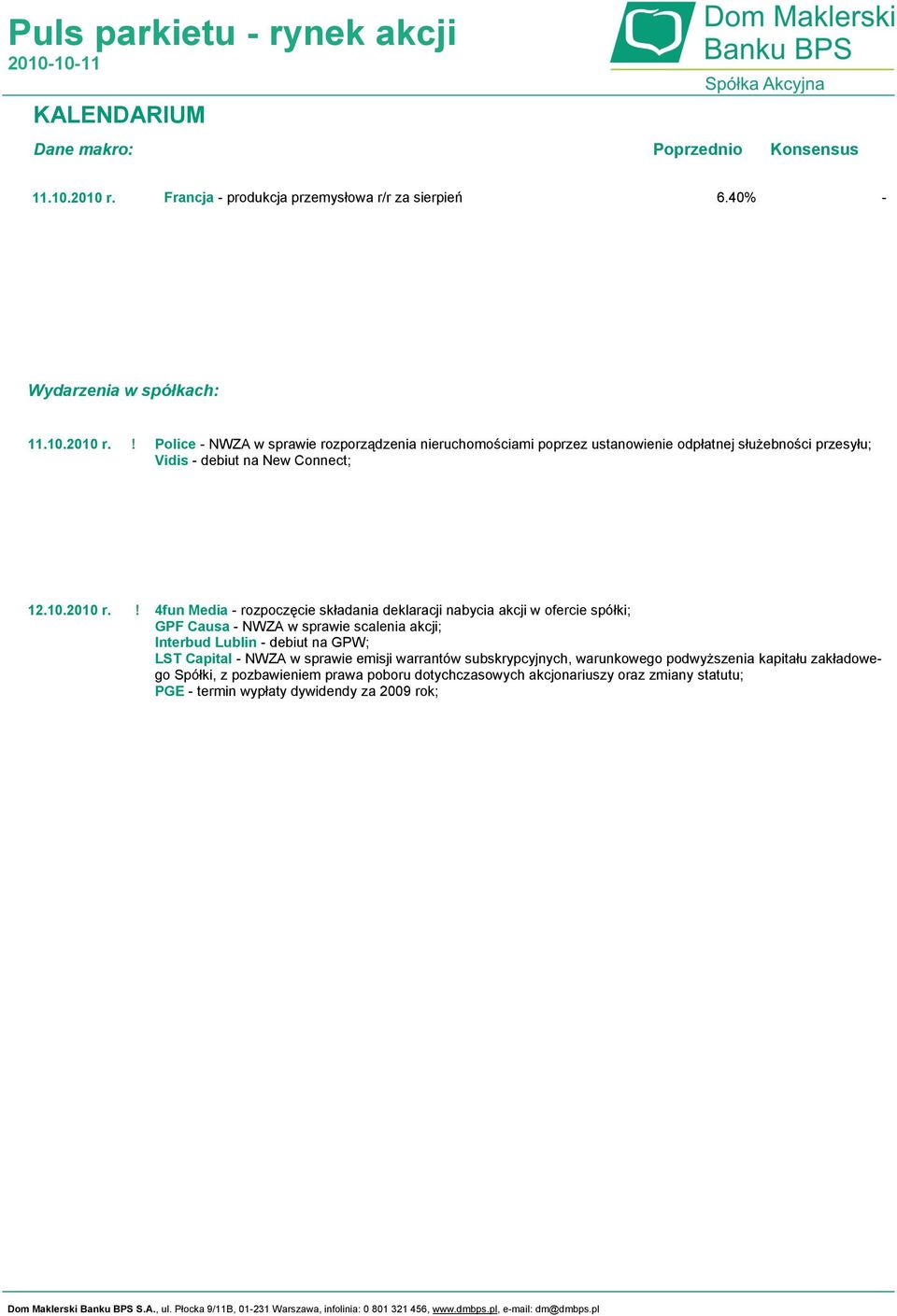 Puls parkietu - rynek akcji
2010-10-11

Dom Maklerski Banku BPS
Spółka Akcyjna

KALENDARIUM

Dane makro: Poprzednio Konsensus

11.10.2010 r. Francja - produkcja przemysłowa r/r za sierpień 6.40% -

Wydarzenia w spółkach:

11.10.2010 r. ! Police - NWZA w sprawie rozporządzenia nieruchomościami poprzez ustanowienie odpłatnej służebności przesyłu;
Vidis - debiut na New Connect;

12.10.2010 r. ! 4fun Media - rozpoczęcie składania deklaracji nabycia akcji w ofercie spółki;
GPF Causa - NWZA w sprawie scalenia akcji;
Interbud Lublin - debiut na GPW;
LST Capital - NWZA w sprawie emisji warrantów subskrypcyjnych, warunkowego podwyższenia kapitału zakładowego Spółki, z pozbawieniem prawa poboru dotychczasowych akcjonariuszy oraz zmiany statutu;
PGE - termin wypłaty dywidendy za 2009 rok;

Dom Maklerski Banku BPS S.A., ul. Płocka 9/11B, 01-231 Warszawa, infolinia: 0 801 321 456, www.dmbps.pl, e-mail: dm@dmbps.pl